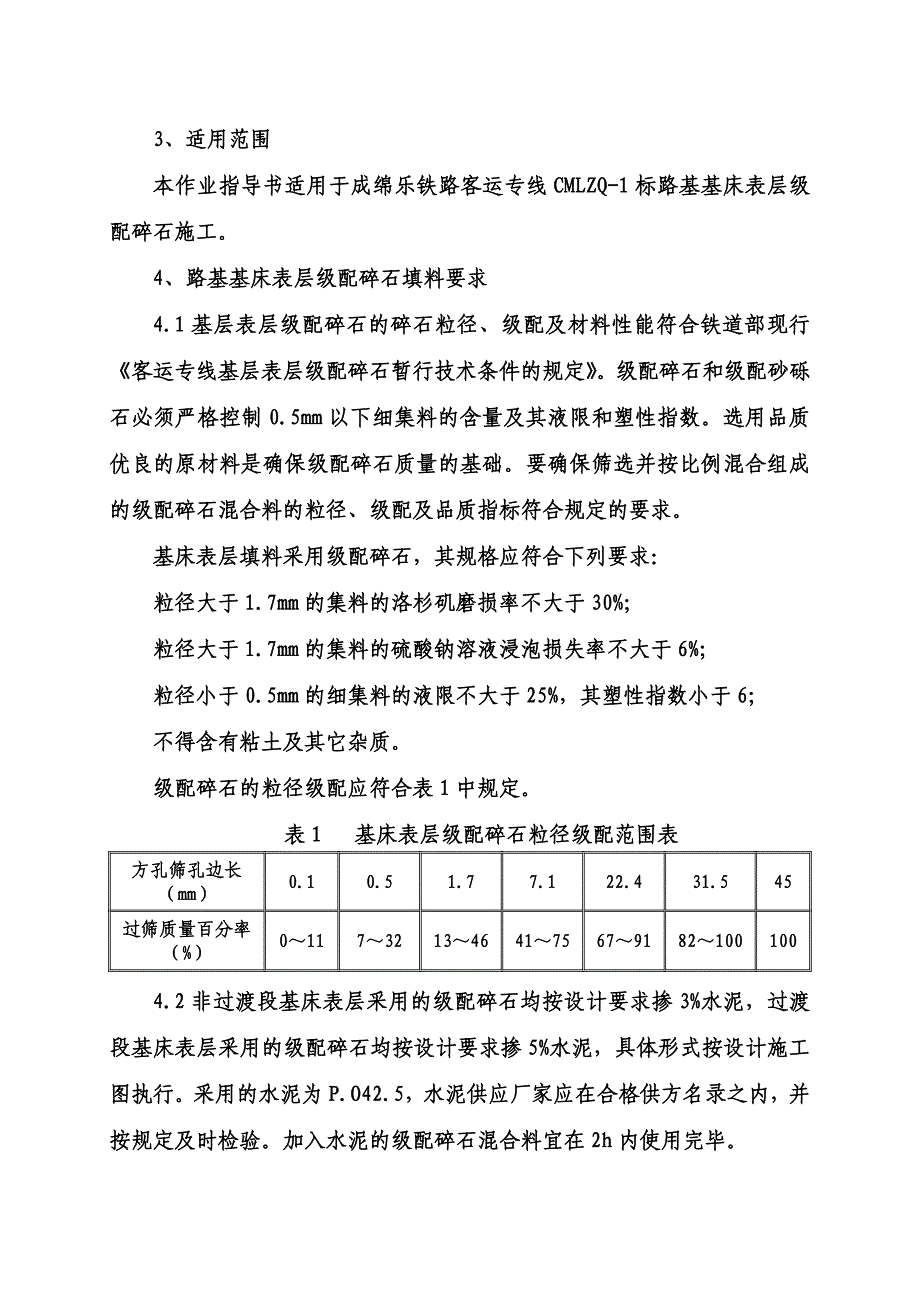 3、适用范围

本作业指导书适用于成绵乐铁路客运专线 CMLZQ-1 标路基基床表层级配碎石施工。

4、路基基床表层级配碎石填料要求

4.1 基层表层级配碎石的碎石粒径、级配及材料性能符合铁道部现行《客运专线基层表层级配碎石暂行技术条件的规定》。级配碎石和级配砂砾石必须严格控制 0.5mm 以下细集料的含量及其液限和塑性指数。选用品质优良的原材料是确保级配碎石质量的基础。要确保筛选并按比例混合组成的级配碎石混合料的粒径、级配及品质指标符合规定的要求。

基床表层填料采用级配碎石，其规格应符合下列要求:

粒径大于 1.7mm 的集料的洛杉矶磨损率不大于 30%;

粒径大于 1.7mm 的集料的硫酸钠溶液浸泡损失率不大于 6%;

粒径小于 0.5mm 的细集料的液限不大于 25%，其塑性指数小于 6;

不得含有粘土及其它杂质。

级配碎石的粒径级配应符合表 1 中规定。

表 1　基床表层级配碎石粒径级配范围表

| 方孔筛孔边长（mm） | 0.1 | 0.5 | 1.7 | 7.1 | 22.4 | 31.5 | 45 |
|---|---|---|---|---|---|---|---|
| 过筛质量百分率（%） | 0～11 | 7～32 | 13～46 | 41～75 | 67～91 | 82～100 | 100 |

4.2 非过渡段基床表层采用的级配碎石均按设计要求掺 3%水泥，过渡段基床表层采用的级配碎石均按设计要求掺 5%水泥，具体形式按设计施工图执行。采用的水泥为 P.042.5，水泥供应厂家应在合格供方名录之内，并按规定及时检验。加入水泥的级配碎石混合料宜在 2h 内使用完毕。